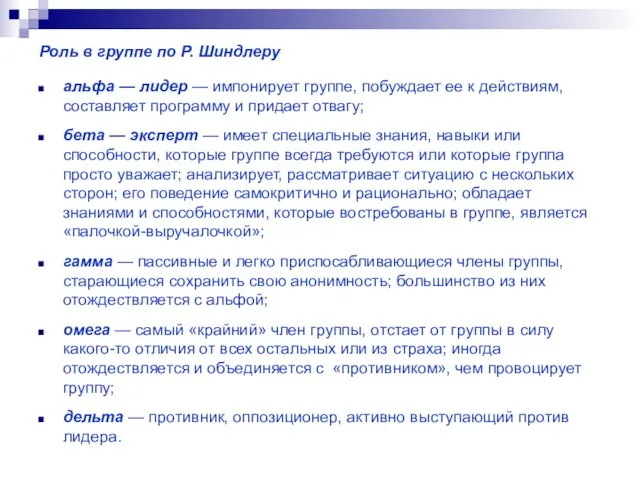 Роль в группе по Р. Шиндлеру

альфа — лидер — импонирует группе, побуждает ее к действиям, составляет программу и придает отвагу;

бета — эксперт — имеет специальные знания, навыки или способности, которые группе всегда требуются или которые группа просто уважает; анализирует, рассматривает ситуацию с нескольких сторон; его поведение самокритично и рационально; обладает знаниями и способностями, которые востребованы в группе, является «палочкой-выручалочкой»;

гамма — пассивные и легко приспосабливающиеся члены группы, старающиеся сохранить свою анонимность; большинство из них отождествляется с альфой;

омега — самый «крайний» член группы, отстает от группы в силу какого-то отличия от всех остальных или из страха; иногда отождествляется и объединяется с «противником», чем провоцирует группу;

дельта — противник, оппозиционер, активно выступающий против лидера.